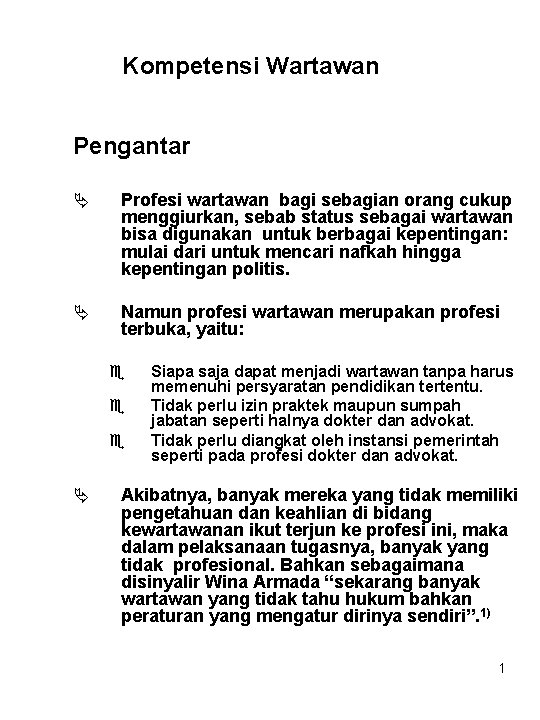 Kompetensi Wartawan

Pengantar

Profesi wartawan bagi sebagian orang cukup menggiurkan, sebab status sebagai wartawan bisa digunakan untuk berbagai kepentingan: mulai dari untuk mencari nafkah hingga kepentingan politis.

Namun profesi wartawan merupakan profesi terbuka, yaitu:

Siapa saja dapat menjadi wartawan tanpa harus memenuhi persyaratan pendidikan tertentu.

Tidak perlu izin praktek maupun sumpah jabatan seperti halnya dokter dan advokat.

Tidak perlu diangkat oleh instansi pemerintah seperti pada profesi dokter dan advokat.

Akibatnya, banyak mereka yang tidak memiliki pengetahuan dan keahlian di bidang kewartawanan ikut terjun ke profesi ini, maka dalam pelaksanaan tugasnya, banyak yang tidak profesional. Bahkan sebagaimana disinyalir Wina Armada “sekarang banyak wartawan yang tidak tahu hukum bahkan peraturan yang mengatur dirinya sendiri”.$^{1)}$

1